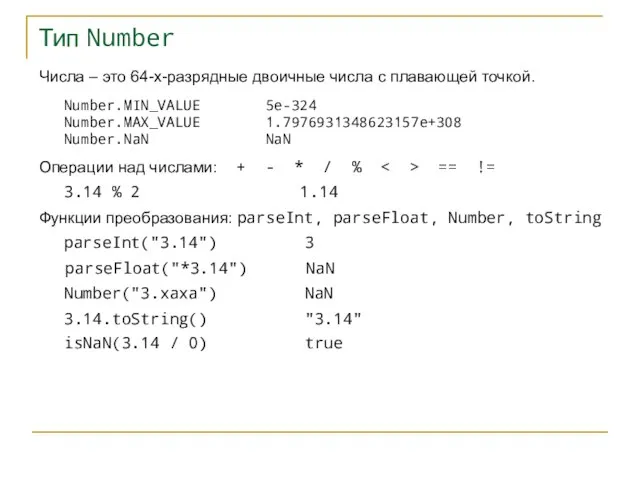 Тип Number

Числа – это 64-х-разрядные двоичные числа с плавающей точкой.

Number.MIN_VALUE 5e-324
Number.MAX_VALUE 1.7976931348623157e+308
Number.NaN NaN

Операции над числами: + - * / % < > == !=

3.14 % 2 1.14

Функции преобразования: parseInt, parseFloat, Number, toString

parseInt("3.14") 3
parseFloat("*3.14") NaN
Number("3.xaxa") NaN
3.14.toString() "3.14"
isNaN(3.14 / 0) true